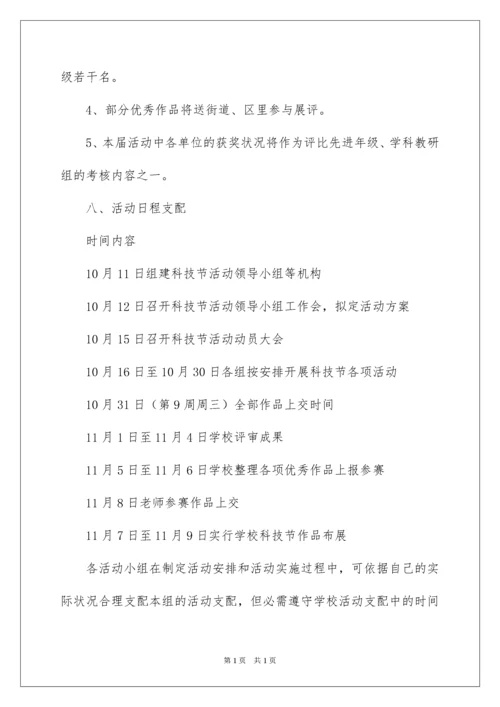 级若干名。

4、部分优秀作品将送街道、区里参与展评。

5、本届活动中各单位的获奖状况将作为评比先进年级、学科教研组的考核内容之一。

八、活动日程支配

时间内容

10月11日组建科技节活动领导小组等机构

10月12日召开科技节活动领导小组工作会，拟定活动方案

10月15日召开科技节活动动员大会

10月16日至10月30日各组按安排开展科技节各项活动

10月31日（第9周周三）全部作品上交时间

11月1日至11月4日学校评审成果

11月5日至11月6日学校整理各项优秀作品上报参赛

11月8日老师参赛作品上交

11月7日至11月9日实行学校科技节作品布展

各活动小组在制定活动安排和活动实施过程中，可依据自己的实际状况合理支配本组的活动支配，但必需遵守学校活动支配中的时间

第1页 共1页